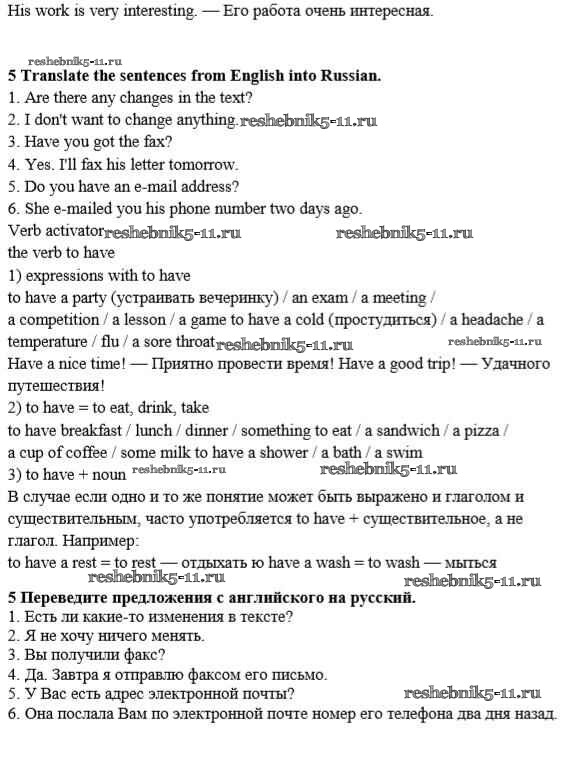 His work is very interesting. — Его работа очень интересная.

reshebnik5-11.ru

5 Translate the sentences from English into Russian.
1. Are there any changes in the text?
2. I don't want to change anything. reshebnik5-11.ru
3. Have you got the fax?
4. Yes. I'll fax his letter tomorrow.
5. Do you have an e-mail address?
6. She e-mailed you his phone number two days ago.
Verb activator reshebnik5-11.ru reshebnik5-11.ru
the verb to have
1) expressions with to have
to have a party (устраивать вечеринку) / an exam / a meeting / a competition / a lesson / a game to have a cold (простудиться) / a headache / a temperature / flu / a sore throat reshebnik5-11.ru reshebnik5-11.ru
Have a nice time! — Приятно провести время! Have a good trip! — Удачного путешествия!
2) to have = to eat, drink, take
to have breakfast / lunch / dinner / something to eat / a sandwich / a pizza / a cup of coffee / some milk to have a shower / a bath / a swim
3) to have + noun reshebnik5-11.ru reshebnik5-11.ru
В случае если одно и то же понятие может быть выражено и глаголом и существительным, часто употребляется to have + существительное, а не глагол. Например:
to have a rest = to rest — отдыхать ю have a wash = to wash — мыться
reshebnik5-11.ru reshebnik5-11.ru
5 Переведите предложения с английского на русский.
1. Есть ли какие-то изменения в тексте?
2. Я не хочу ничего менять.
3. Вы получили факс?
4. Да. Завтра я отправлю факсом его письмо.
5. У Вас есть адрес электронной почты? reshebnik5-11.ru
6. Она послала Вам по электронной почте номер его телефона два дня назад.